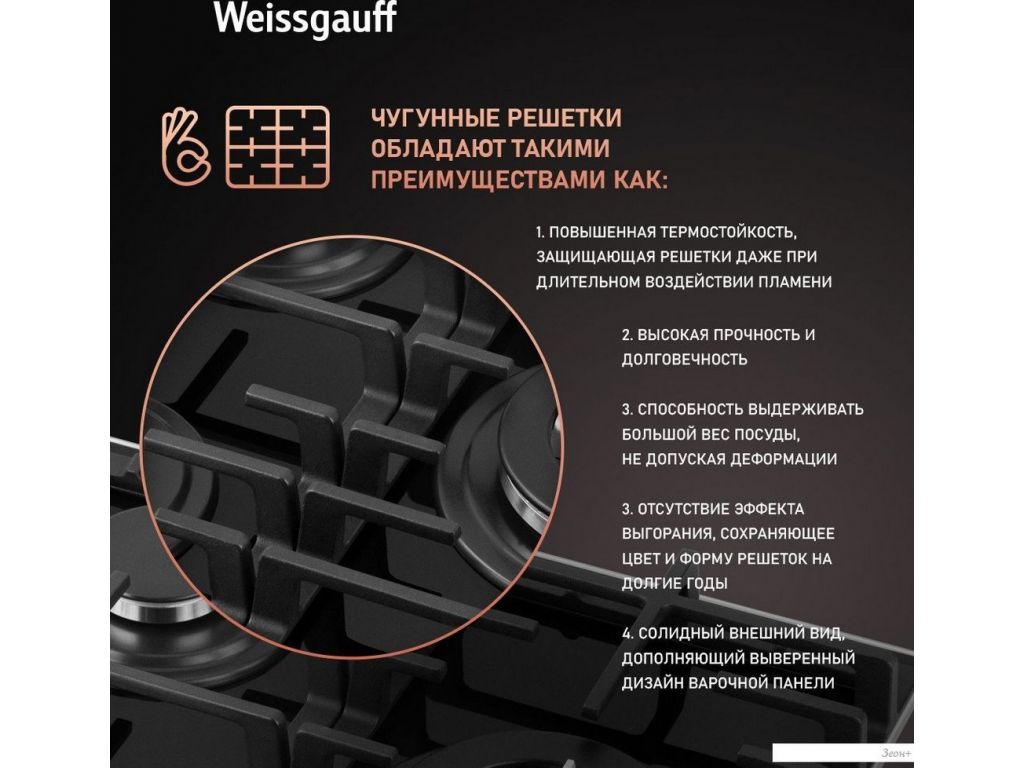 Weissgauff

ЧУГУННЫЕ РЕШЕТКИ ОБЛАДАЮТ ТАКИМИ ПРЕИМУЩЕСТВАМИ КАК:

1. ПОВЫШЕННАЯ ТЕРМОСТОЙКОСТЬ, ЗАЩИЩАЮЩАЯ РЕШЕТКИ ДАЖЕ ПРИ ДЛИТЕЛЬНОМ ВОЗДЕЙСТВИИ ПЛАМЕНИ

2. ВЫСОКАЯ ПРОЧНОСТЬ И ДОЛГОВЕЧНОСТЬ

3. СПОСОБНОСТЬ ВЫДЕРЖИВАТЬ БОЛЬШОЙ ВЕС ПОСУДЫ, НЕ ДОПУСКАЯ ДЕФОРМАЦИИ

3. ОТСУТСТВИЕ ЭФФЕКТА ВЫГОРАНИЯ, СОХРАНЯЮЩЕЕ ЦВЕТ И ФОРМУ РЕШЕТОК НА ДОЛГИЕ ГОДЫ

4. СОЛИДНЫЙ ВНЕШНИЙ ВИД, ДОПОЛНЯЮЩИЙ ВЫВЕРЕННЫЙ ДИЗАЙН ВАРОЧНОЙ ПАНЕЛИ

Зеон+